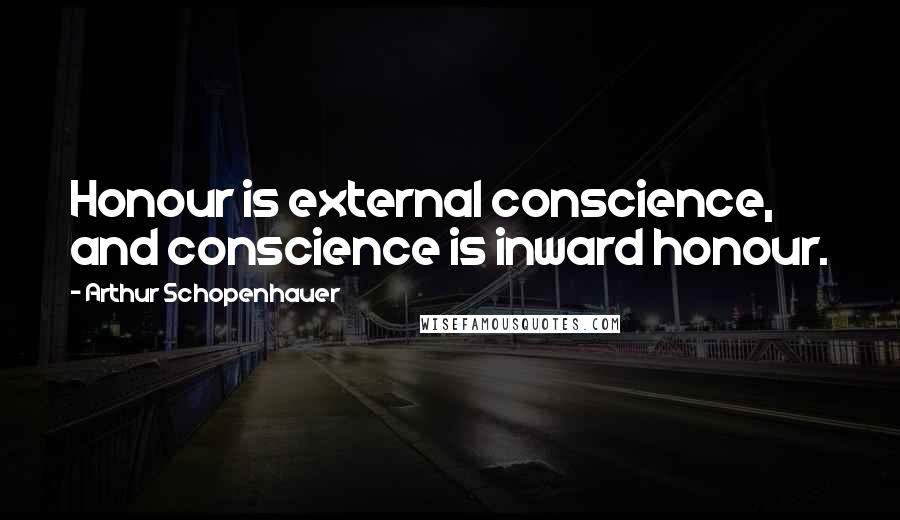 Honour is external conscience, and conscience is inward honour.

- Arthur Schopenhauer

WISEFAMOUSQUOTES.COM